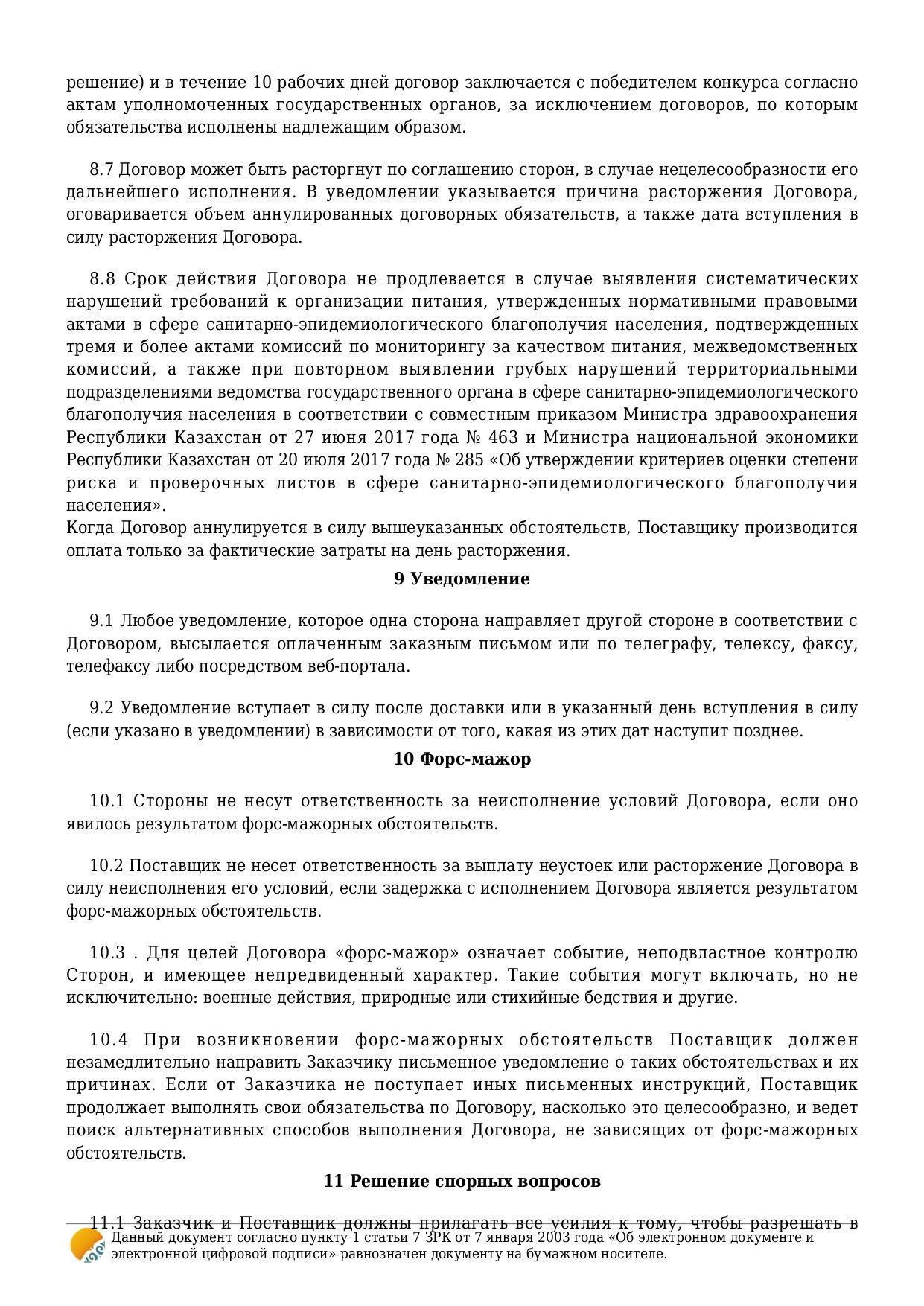 решение) и в течение 10 рабочих дней договор заключается с победителем конкурса согласно актам уполномоченных государственных органов, за исключением договоров, по которым обязательства исполнены надлежащим образом.

8.7 Договор может быть расторгнут по соглашению сторон, в случае нецелесообразности его дальнейшего исполнения. В уведомлении указывается причина расторжения Договора, оговаривается объем аннулированных договорных обязательств, а также дата вступления в силу расторжения Договора.

8.8 Срок действия Договора не продлевается в случае выявления систематических нарушений требований к организации питания, утвержденных нормативными правовыми актами в сфере санитарно-эпидемиологического благополучия населения, подтвержденных тремя и более актами комиссий по мониторингу за качеством питания, межведомственных комиссий, а также при повторном выявлении грубых нарушений территориальными подразделениями ведомства государственного органа в сфере санитарно-эпидемиологического благополучия населения в соответствии с совместным приказом Министра здравоохранения Республики Казахстан от 27 июня 2017 года № 463 и Министра национальной экономики Республики Казахстан от 20 июля 2017 года № 285 «Об утверждении критериев оценки степени риска и проверочных листов в сфере санитарно-эпидемиологического благополучия населения».
Когда Договор аннулируется в силу вышеуказанных обстоятельств, Поставщику производится оплата только за фактические затраты на день расторжения.

9 Уведомление

9.1 Любое уведомление, которое одна сторона направляет другой стороне в соответствии с Договором, высылается оплаченным заказным письмом или по телеграфу, телексу, факсу, телефаксу либо посредством веб-портала.

9.2 Уведомление вступает в силу после доставки или в указанный день вступления в силу (если указано в уведомлении) в зависимости от того, какая из этих дат наступит позднее.

10 Форс-мажор

10.1 Стороны не несут ответственность за неисполнение условий Договора, если оно явилось результатом форс-мажорных обстоятельств.

10.2 Поставщик не несет ответственность за выплату неустоек или расторжение Договора в силу неисполнения его условий, если задержка с исполнением Договора является результатом форс-мажорных обстоятельств.

10.3 . Для целей Договора «форс-мажор» означает событие, неподвластное контролю Сторон, и имеющее непредвиденный характер. Такие события могут включать, но не исключительно: военные действия, природные или стихийные бедствия и другие.

10.4 При возникновении форс-мажорных обстоятельств Поставщик должен незамедлительно направить Заказчику письменное уведомление о таких обстоятельствах и их причинах. Если от Заказчика не поступает иных письменных инструкций, Поставщик продолжает выполнять свои обязательства по Договору, насколько это целесообразно, и ведет поиск альтернативных способов выполнения Договора, не зависящих от форс-мажорных обстоятельств.

11 Решение спорных вопросов

11.1 Заказчик и Поставщик должны прилагать все усилия к тому, чтобы разрешать в

Данный документ согласно пункту 1 статьи 7 ЗРК от 7 января 2003 года «Об электронном документе и электронной цифровой подписи» равнозначен документу на бумажном носителе.